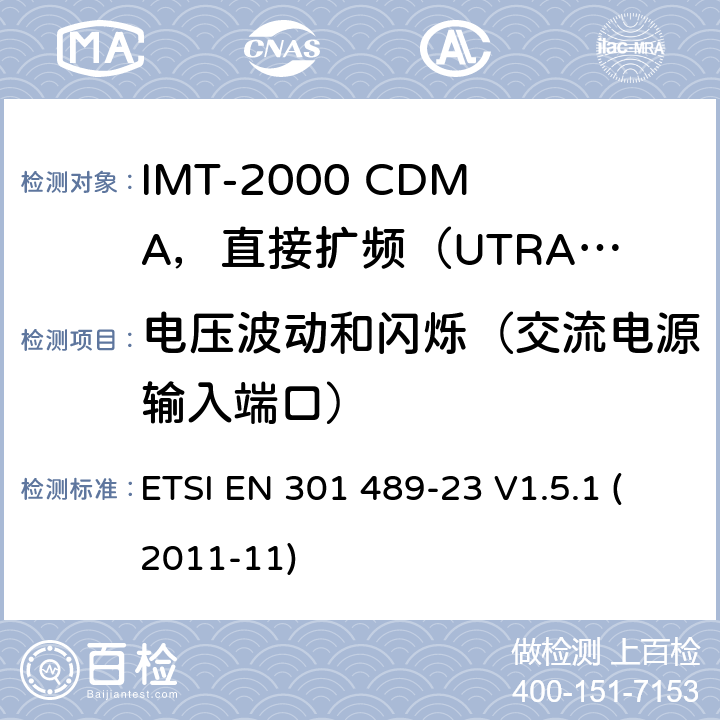 MA CNAS ilac-MRA

检测对象： IMT-2000 CDMA，直接扩频（UTRA…

检测项目： 电压波动和闪烁（交流电源输入端口）

检测标准： ETSI EN 301 489-23 V1.5.1 (2011-11)

百检
Baijiantest.com

做检测 上百检
400-151-7153